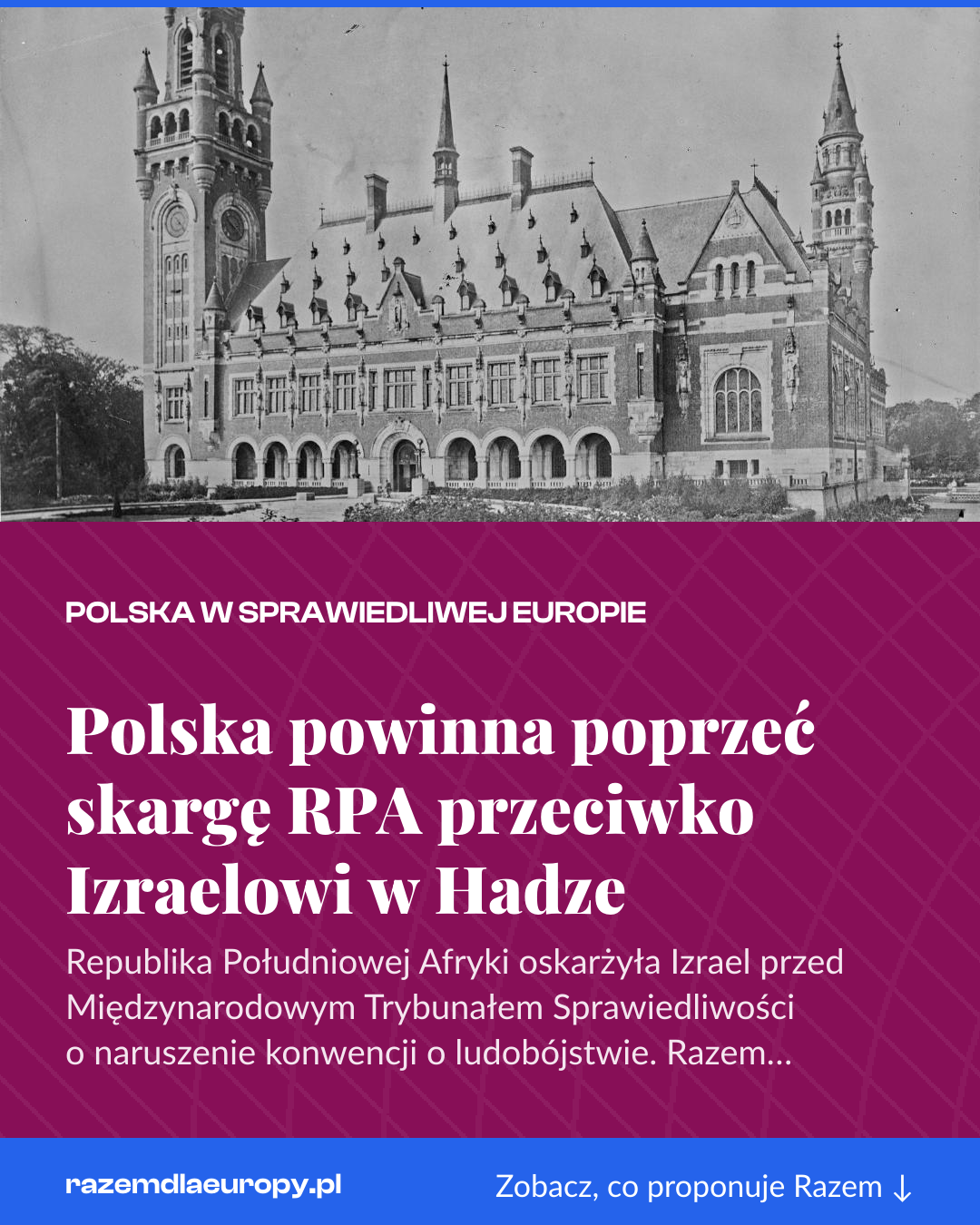 POLSKA W SPRAWIEDLIWEJ EUROPIE

Polska powinna poprzeć skargę RPA przeciwko Izraelowi w Hadze

Republika Południowej Afryki oskarżyła Izrael przed Międzynarodowym Trybunałem Sprawiedliwości o naruszenie konwencji o ludobójstwie. Razem...

razemdlaeuropy.pl

Zobacz, co proponuje Razem ↓